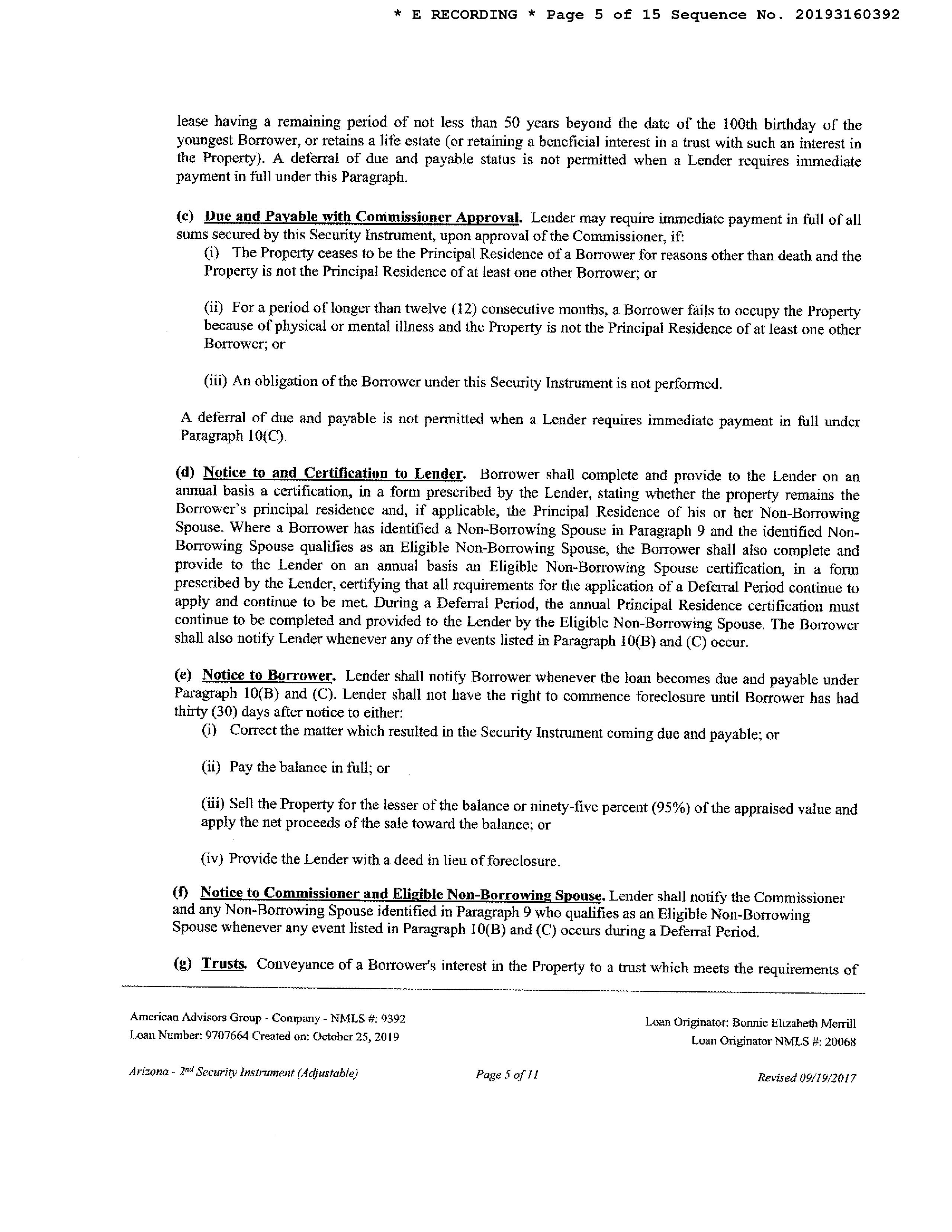 * E RECORDING * Page 5 of 15 Sequence No. 20193160392

lease having a remaining period of not less than 50 years beyond the date of the 100th birthday of the youngest Borrower, or retains a life estate (or retaining a beneficial interest in a trust with such an interest in the Property). A deferral of due and payable status is not permitted when a Lender requires immediate payment in full under this Paragraph.

(c) Due and Payable with Commissioner Approval. Lender may require immediate payment in full of all sums secured by this Security Instrument, upon approval of the Commissioner, if:

(i) The Property ceases to be the Principal Residence of a Borrower for reasons other than death and the Property is not the Principal Residence of at least one other Borrower; or

(ii) For a period of longer than twelve (12) consecutive months, a Borrower fails to occupy the Property because of physical or mental illness and the Property is not the Principal Residence of at least one other Borrower; or

(iii) An obligation of the Borrower under this Security Instrument is not performed.

A deferral of due and payable is not permitted when a Lender requires immediate payment in full under Paragraph 10(C).

(d) Notice to and Certification to Lender. Borrower shall complete and provide to the Lender on an annual basis a certification, in a form prescribed by the Lender, stating whether the property remains the Borrower's principal residence and, if applicable, the Principal Residence of his or her Non-Borrowing Spouse. Where a Borrower has identified a Non-Borrowing Spouse in Paragraph 9 and the identified Non-Borrowing Spouse qualifies as an Eligible Non-Borrowing Spouse, the Borrower shall also complete and provide to the Lender on an annual basis an Eligible Non-Borrowing Spouse certification, in a form prescribed by the Lender, certifying that all requirements for the application of a Deferral Period continue to apply and continue to be met. During a Deferral Period, the annual Principal Residence certification must continue to be completed and provided to the Lender by the Eligible Non-Borrowing Spouse. The Borrower shall also notify Lender whenever any of the events listed in Paragraph 10(B) and (C) occur.

(e) Notice to Borrower. Lender shall notify Borrower whenever the loan becomes due and payable under Paragraph 10(B) and (C). Lender shall not have the right to commence foreclosure until Borrower has had thirty (30) days after notice to either:

(i) Correct the matter which resulted in the Security Instrument coming due and payable; or

(ii) Pay the balance in full; or

(iii) Sell the Property for the lesser of the balance or ninety-five percent (95%) of the appraised value and apply the net proceeds of the sale toward the balance; or

(iv) Provide the Lender with a deed in lieu of foreclosure.

(f) Notice to Commissioner and Eligible Non-Borrowing Spouse. Lender shall notify the Commissioner and any Non-Borrowing Spouse identified in Paragraph 9 who qualifies as an Eligible Non-Borrowing Spouse whenever any event listed in Paragraph 10(B) and (C) occurs during a Deferral Period.

(g) Trusts. Conveyance of a Borrower's interest in the Property to a trust which meets the requirements of

American Advisors Group - Company - NMLS #: 9392
Loan Number: 9707664 Created on: October 25, 2019

Loan Originator: Bonnie Elizabeth Merrill
Loan Originator NMLS #: 20068

Arizona - 2nd Security Instrument (Adjustable)   Page 5 of 11   Revised 09/19/2017